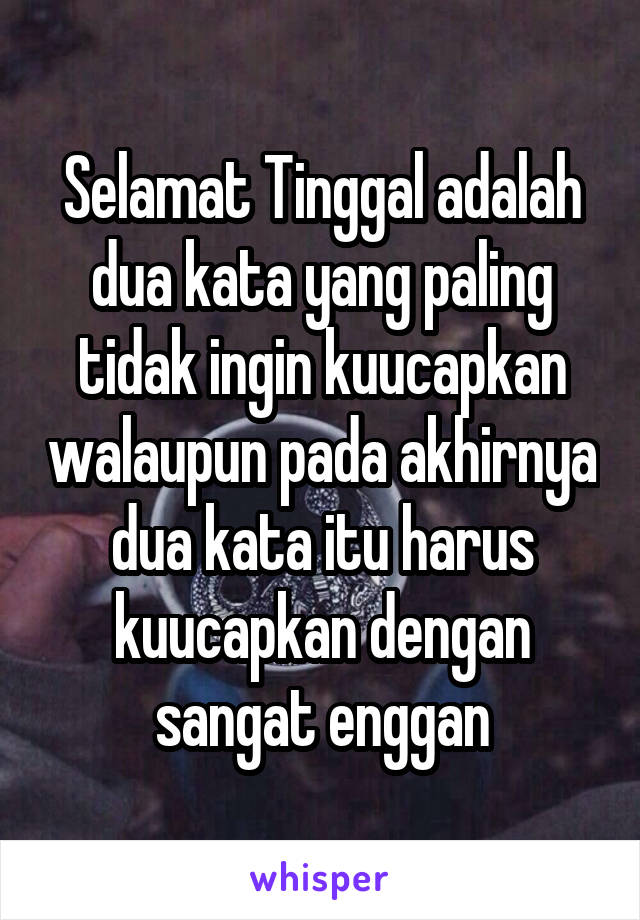 Selamat Tinggal adalah dua kata yang paling tidak ingin kuucapkan walaupun pada akhirnya dua kata itu harus kuucapkan dengan sangat enggan

whisper